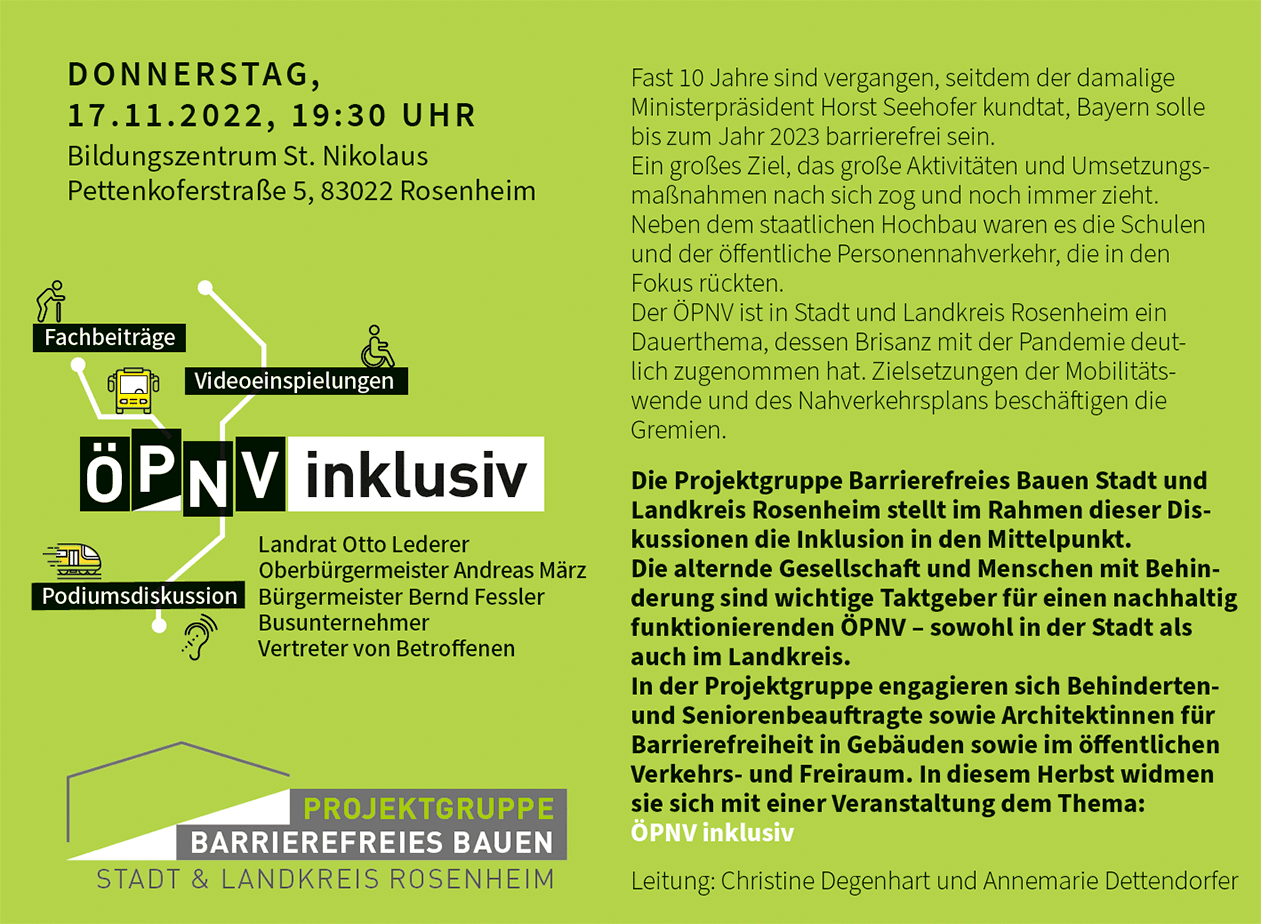 DONNERSTAG,
17.11.2022, 19:30 UHR
Bildungszentrum St. Nikolaus
Pettenkoferstraße 5, 83022 Rosenheim

Fachbeiträge

Videoeinspielungen

ÖPNV inklusiv

Podiumsdiskussion

Landrat Otto Lederer
Oberbürgermeister Andreas März
Bürgermeister Bernd Fessler
Busunternehmer
Vertreter von Betroffenen

PROJEKTGRUPPE
BARRIEREFREIES BAUEN
STADT & LANDKREIS ROSENHEIM

Fast 10 Jahre sind vergangen, seitdem der damalige Ministerpräsident Horst Seehofer kundtat, Bayern solle bis zum Jahr 2023 barrierefrei sein.
Ein großes Ziel, das große Aktivitäten und Umsetzungsmaßnahmen nach sich zog und noch immer zieht. Neben dem staatlichen Hochbau waren es die Schulen und der öffentliche Personennahverkehr, die in den Fokus rückten.
Der ÖPNV ist in Stadt und Landkreis Rosenheim ein Dauerthema, dessen Brisanz mit der Pandemie deutlich zugenommen hat. Zielsetzungen der Mobilitätswende und des Nahverkehrsplans beschäftigen die Gremien.

Die Projektgruppe Barrierefreies Bauen Stadt und Landkreis Rosenheim stellt im Rahmen dieser Diskussionen die Inklusion in den Mittelpunkt.
Die alternde Gesellschaft und Menschen mit Behinderung sind wichtige Taktgeber für einen nachhaltig funktionierenden ÖPNV – sowohl in der Stadt als auch im Landkreis.
In der Projektgruppe engagieren sich Behinderten- und Seniorenbeauftragte sowie Architektinnen für Barrierefreiheit in Gebäuden sowie im öffentlichen Verkehrs- und Freiraum. In diesem Herbst widmen sie sich mit einer Veranstaltung dem Thema:
ÖPNV inklusiv

Leitung: Christine Degenhart und Annemarie Dettendorfer